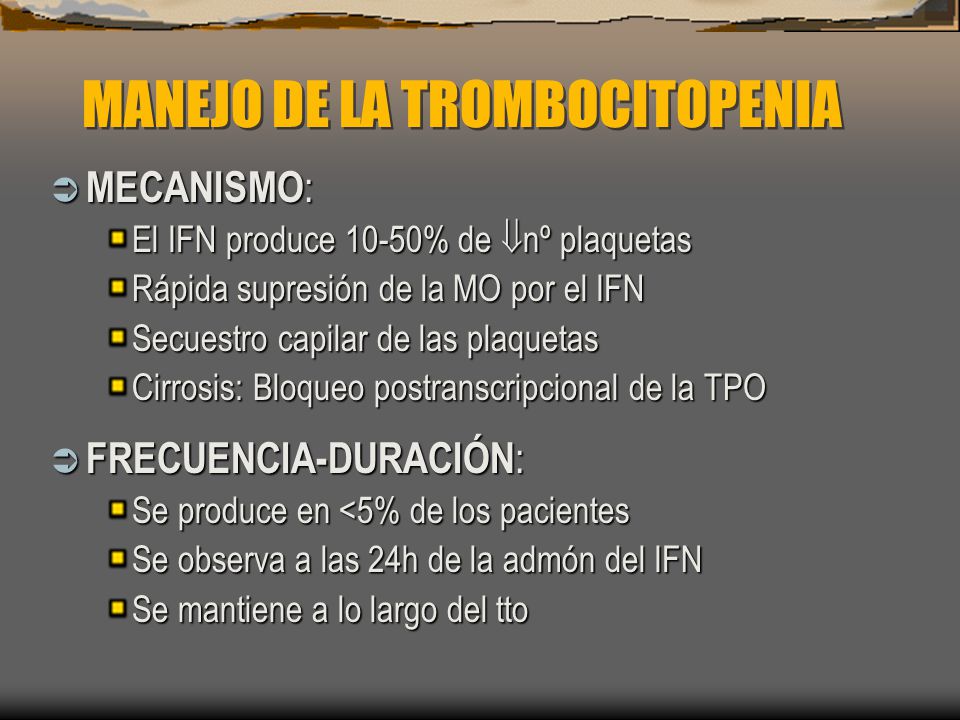 MANEJO DE LA TROMBOCITOPENIA

MECANISMO:

El IFN produce 10-50% de $\Downarrow$nº plaquetas

Rápida supresión de la MO por el IFN

Secuestro capilar de las plaquetas

Cirrosis: Bloqueo postranscripcional de la TPO

FRECUENCIA-DURACIÓN:

Se produce en <5% de los pacientes

Se observa a las 24h de la admón del IFN

Se mantiene a lo largo del tto